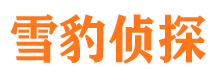 雪豹侦探